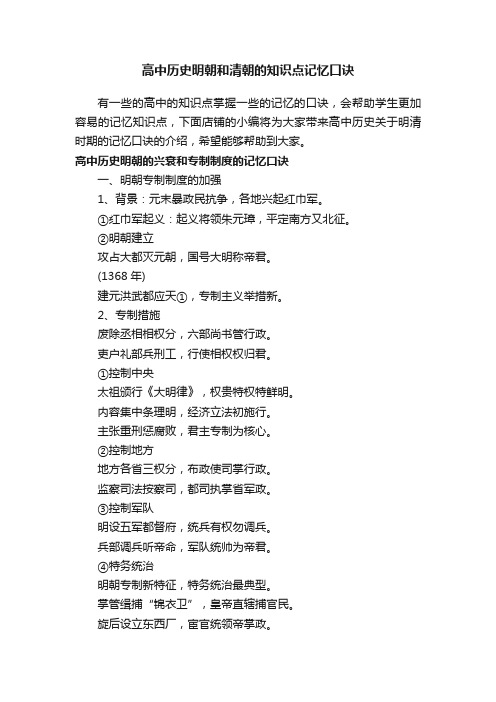 高中历史明朝和清朝的知识点记忆口诀

有一些的高中的知识点掌握一些的记忆的口诀，会帮助学生更加容易的记忆知识点，下面店铺的小编将为大家带来高中历史关于明清时期的记忆口诀的介绍，希望能够帮助到大家。

高中历史明朝的兴衰和专制制度的记忆口诀

一、明朝专制制度的加强

1、背景：元末暴政民抗争，各地兴起红巾军。

①红巾军起义：起义将领朱元璋，平定南方又北征。

②明朝建立

攻占大都灭元朝，国号大明称帝君。

(1368 年)

建元洪武都应天①，专制主义举措新。

2、专制措施

废除丞相相权分，六部尚书管行政。

吏户礼部兵刑工，行使相权权归君。

①控制中央

太祖颁行《大明律》，权贵特权特鲜明。

内容集中条理明，经济立法初施行。

主张重刑惩腐败，君主专制为核心。

②控制地方

地方各省三权分，布政使司掌行政。

监察司法按察司，都司执掌省军政。

③控制军队

明设五军都督府，统兵有权勿调兵。

兵部调兵听帝命，军队统帅为帝君。

④特务统治

明朝专制新特征，特务统治最典型。

掌管缉捕“锦衣卫”，皇帝直辖捕官民。

旋后设立东西厂，宦官统领帝掌政。